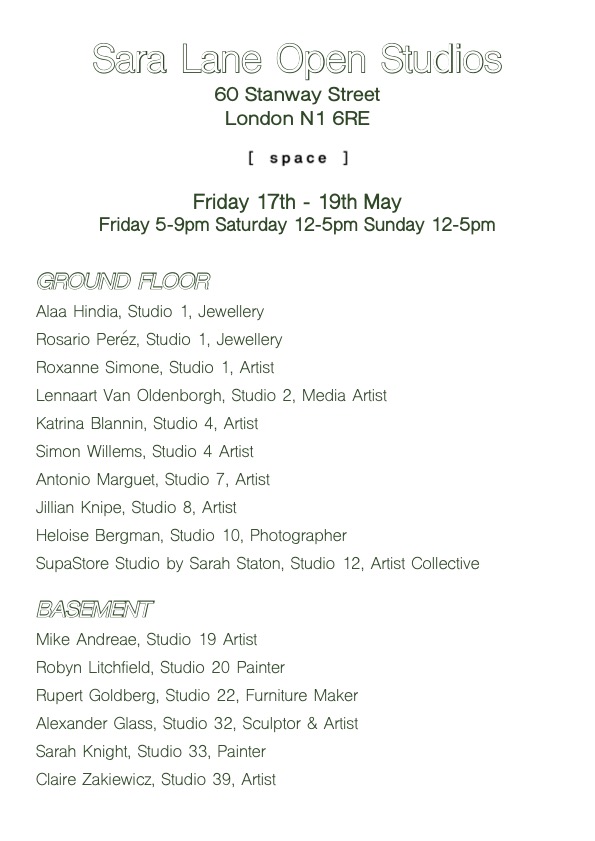 Sara Lane Open Studios
60 Stanway Street
London N1 6RE

[ space ]

Friday 17th - 19th May
Friday 5-9pm Saturday 12-5pm Sunday 12-5pm

GROUND FLOOR
Alaa Hindia, Studio 1, Jewellery
Rosario Peréz, Studio 1, Jewellery
Roxanne Simone, Studio 1, Artist
Lennaart Van Oldenborgh, Studio 2, Media Artist
Katrina Blannin, Studio 4, Artist
Simon Willems, Studio 4 Artist
Antonio Marguet, Studio 7, Artist
Jillian Knipe, Studio 8, Artist
Heloise Bergman, Studio 10, Photographer
SupaStore Studio by Sarah Staton, Studio 12, Artist Collective

BASEMENT
Mike Andreae, Studio 19 Artist
Robyn Litchfield, Studio 20 Painter
Rupert Goldberg, Studio 22, Furniture Maker
Alexander Glass, Studio 32, Sculptor & Artist
Sarah Knight, Studio 33, Painter
Claire Zakiewicz, Studio 39, Artist